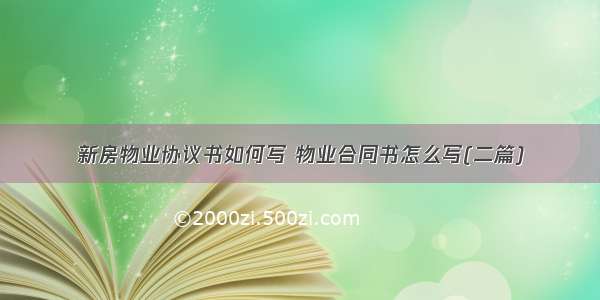 新房物业协议书如何写 物业合同书怎么写(二篇)

©2000zi.500zi.com